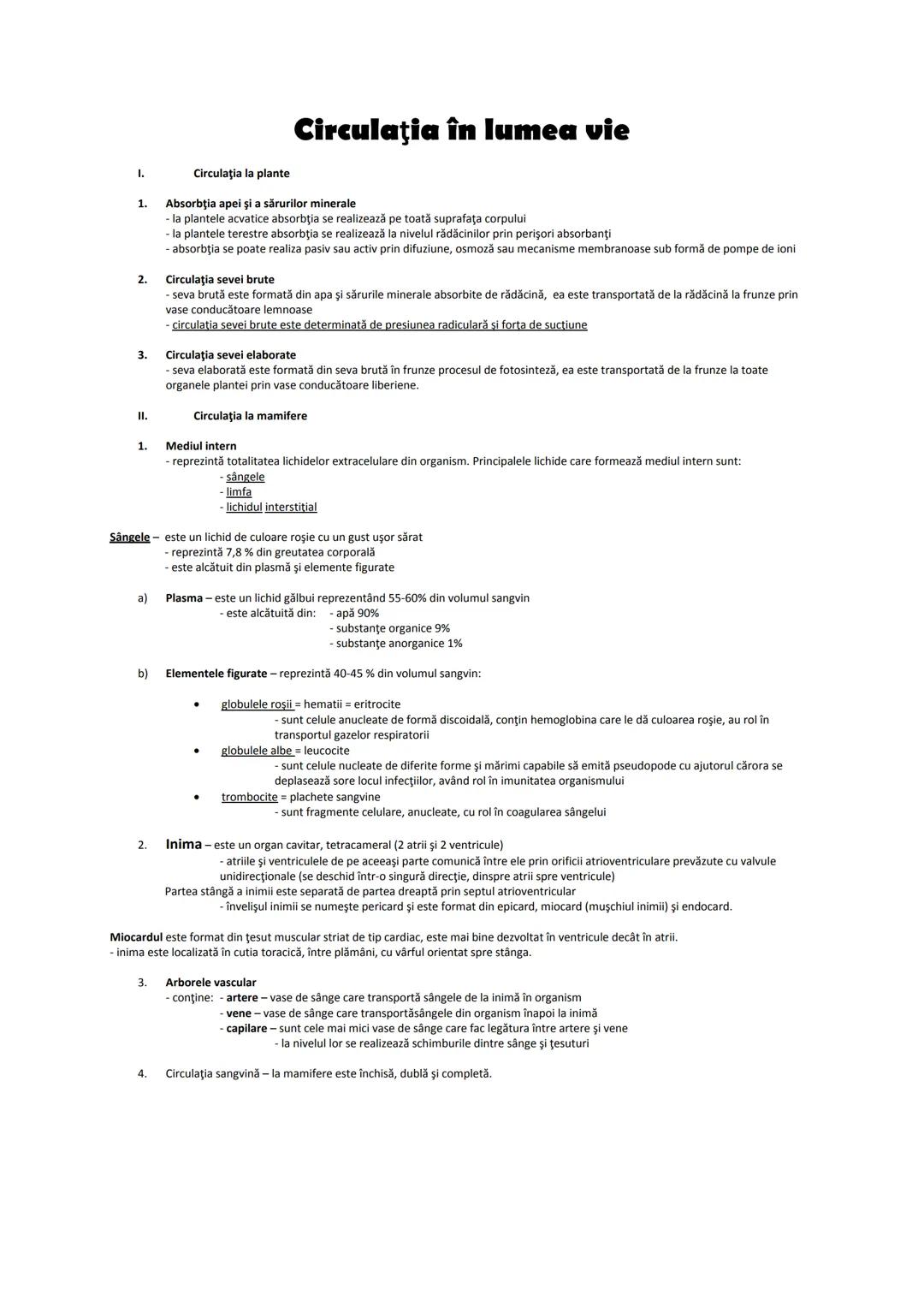 Circulaţia în lumea vie

I. Circulaţia la plante

1. Absorbţia apei şi a sărurilor minerale
- la plantele acvatice absorbţia se realizează pe toată suprafaţa corpului
- la plantele terestre absorbţia se realizează la nivelul rădăcinilor prin perişori absorbanţi
- absorbţia se poate realiza pasiv sau activ prin difuziune, osmoză sau mecanisme membranoase sub formă de pompe de ioni

2. Circulaţia sevei brute
- seva brută este formată din apa şi sărurile minerale absorbite de rădăcină, ea este transportată de la rădăcină la frunze prin vase conducătoare lemnoase
- circulaţia sevei brute este determinată de presiunea radiculară şi forţa de sucţiune

3. Circulaţia sevei elaborate
- seva elaborată este formată din seva brută în frunze procesul de fotosinteză, ea este transportată de la frunze la toate organele plantei prin vase conducătoare liberiene.

II. Circulaţia la mamifere

1. Mediul intern
- reprezintă totalitatea lichidelor extracelulare din organism. Principalele lichide care formează mediul intern sunt:
- sângele
- limfa
- lichidul interstiţial

Sângele – este un lichid de culoare roşie cu un gust uşor sărat
- reprezintă 7,8 % din greutatea corporală
- este alcătuit din plasmă şi elemente figurate

a) Plasma – este un lichid gălbui reprezentând 55-60% din volumul sangvin
- este alcătuită din: - apă 90%
- substanţe organice 9%
- substanţe anorganice 1%

b) Elementele figurate – reprezintă 40-45 % din volumul sangvin:

• globulele roşii = hematii = eritrocite
- sunt celule anucleate de formă discoidală, conţin hemoglobina care le dă culoarea roşie, au rol în transportul gazelor respiratorii
• globulele albe = leucocite
- sunt celule nucleate de diferite forme şi mărimi capabile să emită pseudopode cu ajutorul cărora se deplasează sore locul infecţiilor, având rol în imunitatea organismului
• trombocite = plachete sangvine
- sunt fragmente celulare, anucleate, cu rol în coagularea sângelui

2. Inima – este un organ cavitar, tetracameral (2 atrii şi 2 ventricule)
- atriile şi ventriculele de pe aceeaşi parte comunică între ele prin orificii atrioventriculare prevăzute cu valvule unidirecţionale (se deschid într-o singură direcţie, dinspre atrii spre ventricule)
Partea stângă a inimii este separată de partea dreaptă prin septul atrioventricular
- învelişul inimii se numeşte pericard şi este format din epicard, miocard (muşchiul inimii) şi endocard.

Miocardul este format din ţesut muscular striat de tip cardiac, este mai bine dezvoltat în ventricule decât în atrii.
- inima este localizată în cutia toracică, între plămâni, cu vârful orientat spre stânga.

3. Arborele vascular
- conţine: - artere – vase de sânge care transportă sângele de la inimă în organism
- vene – vase de sânge care transportăsângele din organism înapoi la inimă
- capilare – sunt cele mai mici vase de sânge care fac legătura între artere şi vene
- la nivelul lor se realizează schimburile dintre sânge şi ţesuturi

4. Circulaţia sangvină – la mamifere este închisă, dublă şi completă.